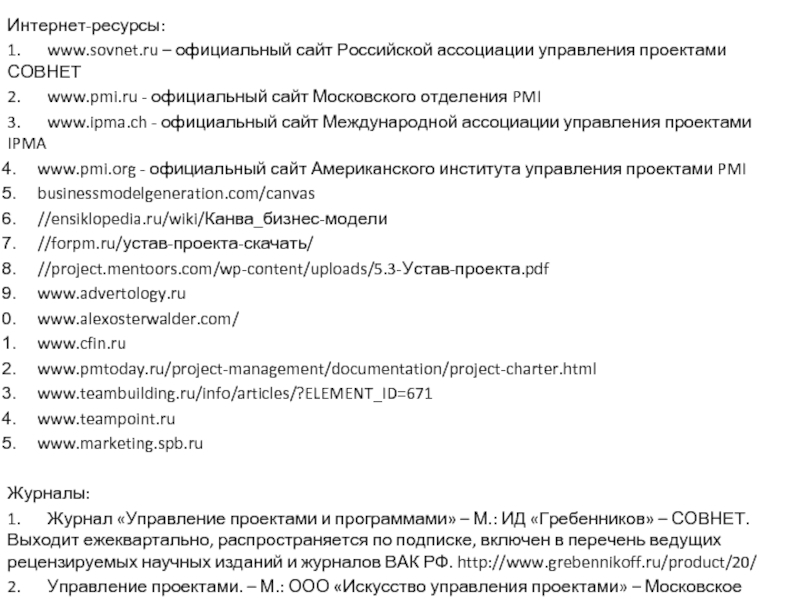 Интернет-ресурсы:
1. www.sovnet.ru – официальный сайт Российской ассоциации управления проектами СОВНЕТ
2. www.pmi.ru - официальный сайт Московского отделения PMI
3. www.ipma.ch - официальный сайт Международной ассоциации управления проектами IPMA
4. www.pmi.org - официальный сайт Американского института управления проектами PMI
5. businessmodelgeneration.com/canvas
6. //ensiklopedia.ru/wiki/Канва_бизнес-модели
7. //forpm.ru/устав-проекта-скачать/
8. //project.mentoors.com/wp-content/uploads/5.3-Устав-проекта.pdf
9. www.advertology.ru
0. www.alexosterwalder.com/
1. www.cfin.ru
2. www.pmtoday.ru/project-management/documentation/project-charter.html
3. www.teambuilding.ru/info/articles/?ELEMENT_ID=671
4. www.teampoint.ru
5. www.marketing.spb.ru

Журналы:
1. Журнал «Управление проектами и программами» – М.: ИД «Гребенников» – СОВНЕТ. Выходит ежеквартально, распространяется по подписке, включен в перечень ведущих рецензируемых научных изданий и журналов ВАК РФ. http://www.grebennikoff.ru/product/20/
2. Управление проектами. – М.: ООО «Искусство управления проектами» – Московское